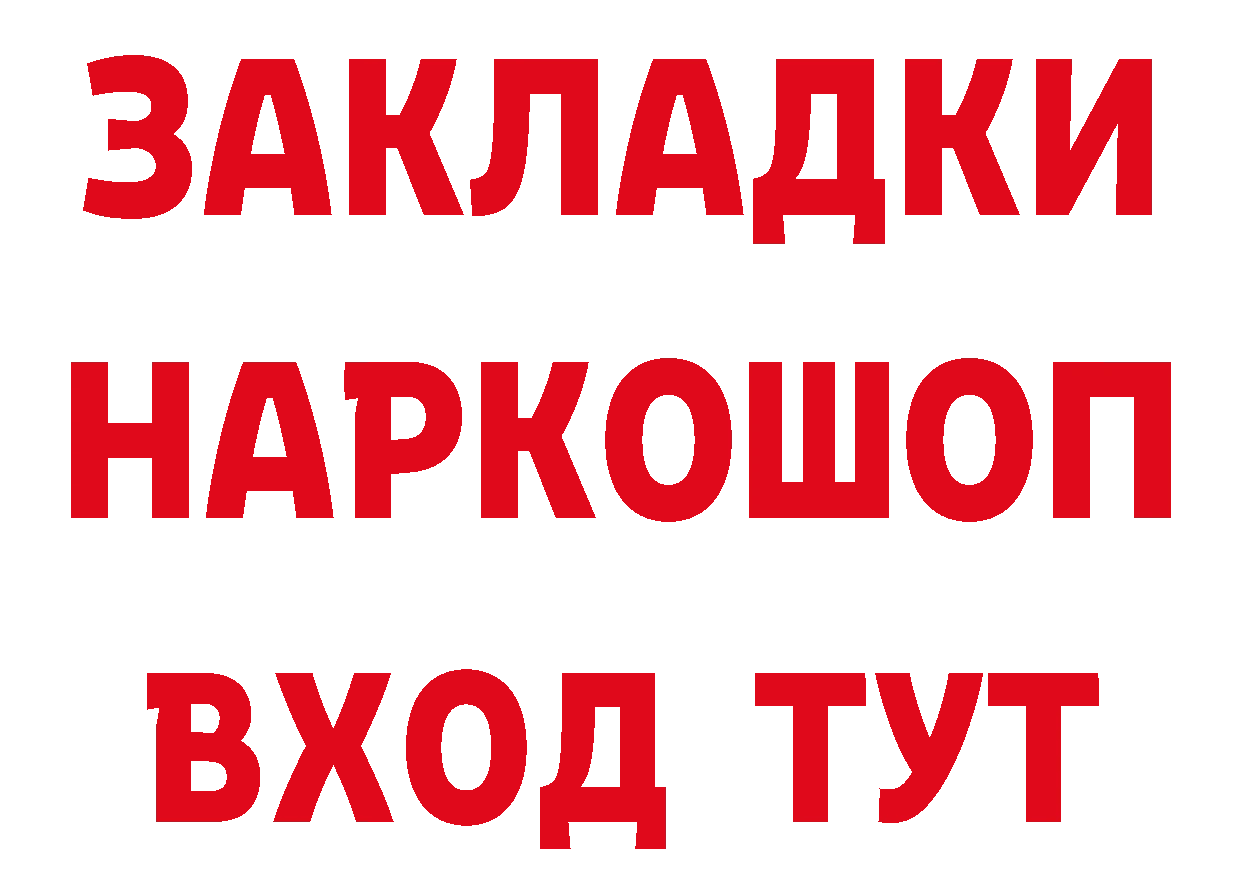 ЗАКЛАДКИ НАРКОШОП ВХОД ТУТ